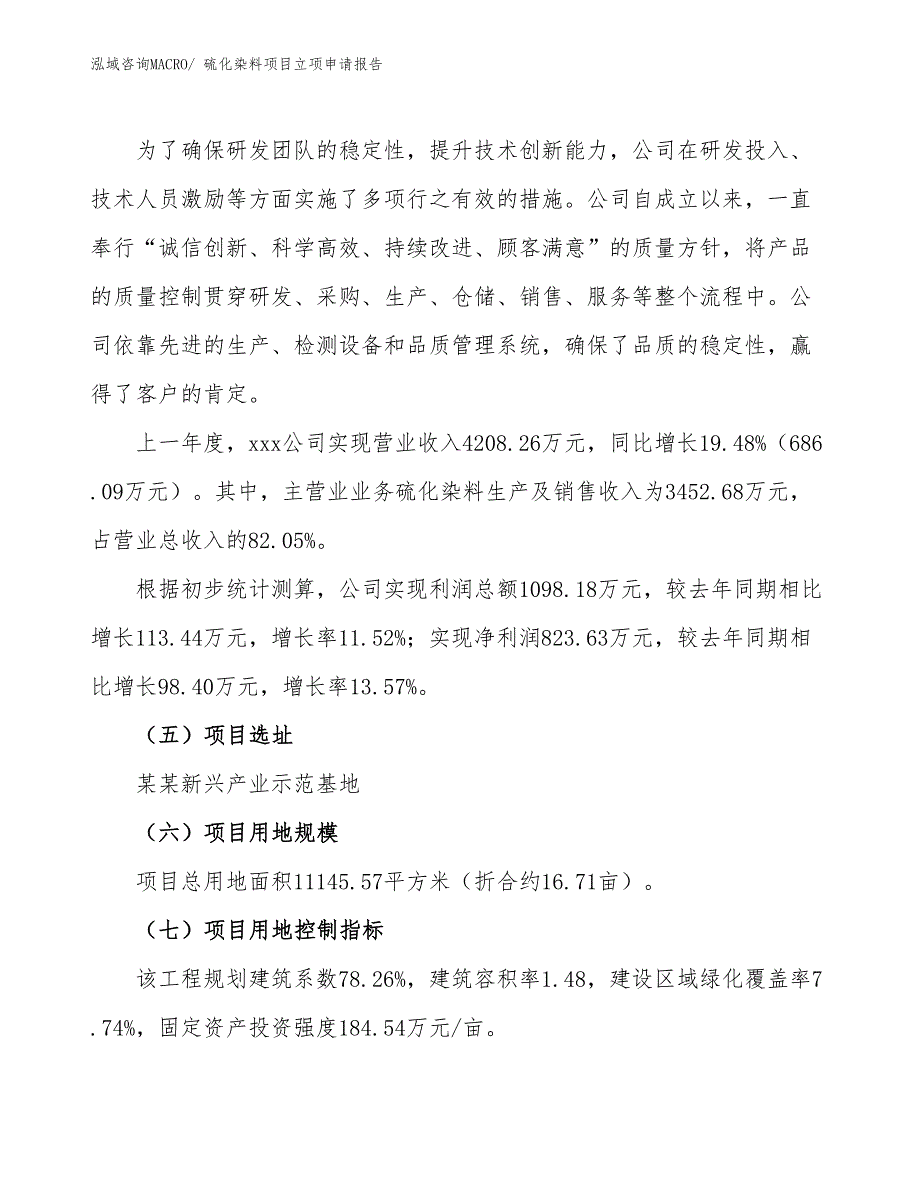 泓域咨询MACRO/ 硫化染料项目立项申请报告

为了确保研发团队的稳定性，提升技术创新能力，公司在研发投入、技术人员激励等方面实施了多项行之有效的措施。公司自成立以来，一直奉行“诚信创新、科学高效、持续改进、顾客满意”的质量方针，将产品的质量控制贯穿研发、采购、生产、仓储、销售、服务等整个流程中。公司依靠先进的生产、检测设备和品质管理系统，确保了品质的稳定性，赢得了客户的肯定。

上一年度，xxx公司实现营业收入4208.26万元，同比增长19.48%（686.09万元）。其中，主营业业务硫化染料生产及销售收入为3452.68万元，占营业总收入的82.05%。

根据初步统计测算，公司实现利润总额1098.18万元，较去年同期相比增长113.44万元，增长率11.52%；实现净利润823.63万元，较去年同期相比增长98.40万元，增长率13.57%。

（五）项目选址

某某新兴产业示范基地

（六）项目用地规模

项目总用地面积11145.57平方米（折合约16.71亩）。

（七）项目用地控制指标

该工程规划建筑系数78.26%，建筑容积率1.48，建设区域绿化覆盖率7.74%，固定资产投资强度184.54万元/亩。